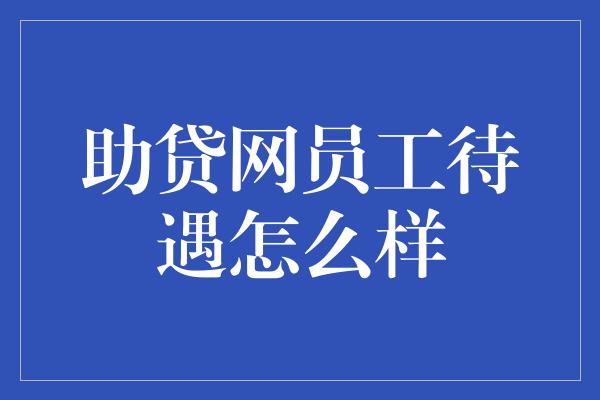 助贷网员工待遇怎么样